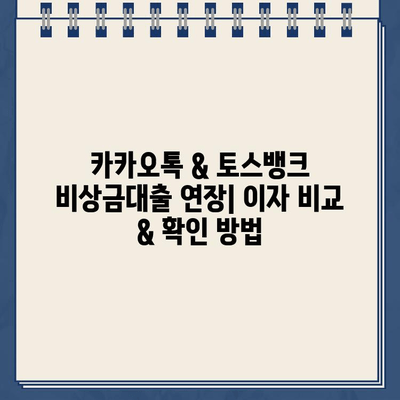 카카오톡 & 토스뱅크 비상금대출 연장| 이자 비교 & 확인 방법